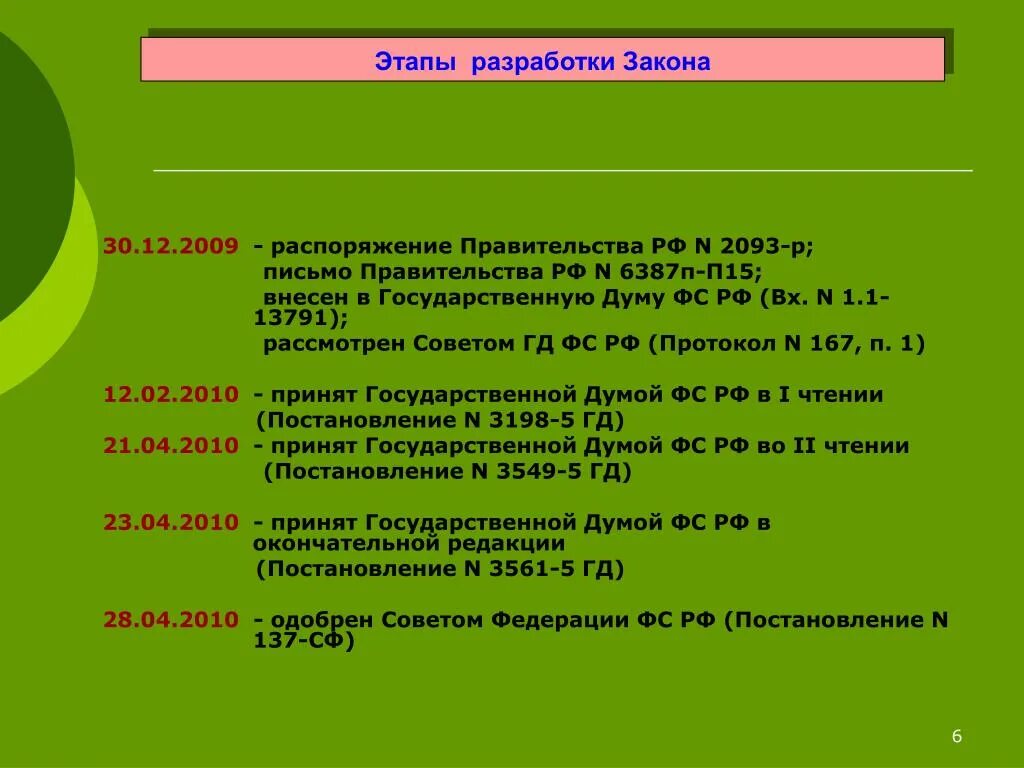 Этапы разработки Закона

30.12.2009 - распоряжение Правительства РФ N 2093-р;
письмо Правительства РФ N 6387п-П15;
внесен в Государственную Думу ФС РФ (Вх. N 1.1-13791);
рассмотрен Советом ГД ФС РФ (Протокол N 167, п. 1)

12.02.2010 - принят Государственной Думой ФС РФ в I чтении
(Постановление N 3198-5 ГД)
21.04.2010 - принят Государственной Думой ФС РФ во II чтении
(Постановление N 3549-5 ГД)

23.04.2010 - принят Государственной Думой ФС РФ в окончательной редакции
(Постановление N 3561-5 ГД)

28.04.2010 - одобрен Советом Федерации ФС РФ (Постановление N 137-СФ)

6